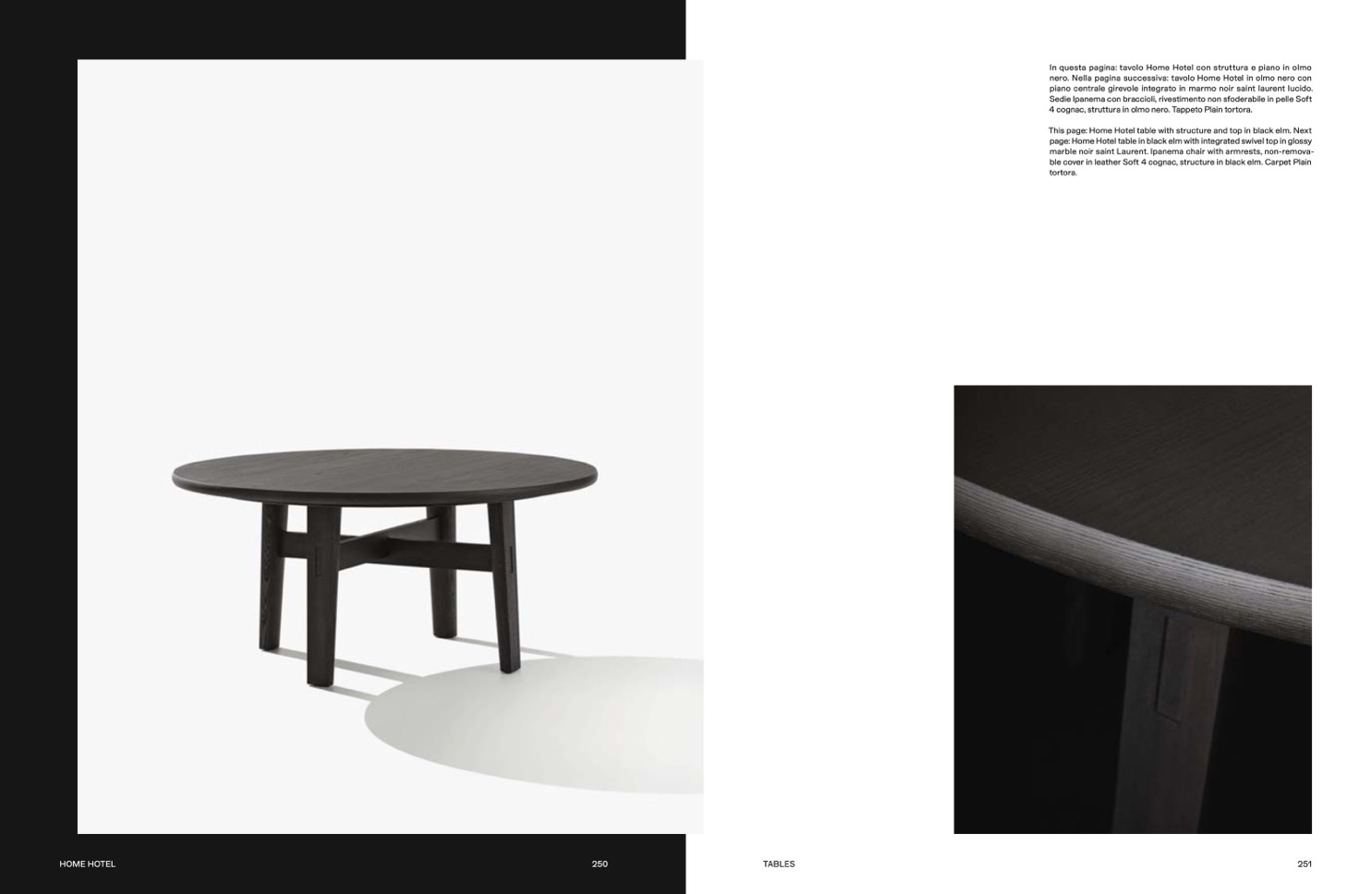 In questa pagina: tavolo Home Hotel con struttura e piano in olmo nero. Nella pagina successiva: tavolo Home Hotel in olmo nero con piano centrale girevole integrato in marmo noir saint laurent lucido. Sedie Ipanema con braccioli, rivestimento non sfoderabile in pelle Soft 4 cognac, struttura in olmo nero. Tappeto Plain tortora.

This page: Home Hotel table with structure and top in black elm. Next page: Home Hotel table in black elm with integrated swivel top in glossy marble noir saint Laurent. Ipanema chair with armrests, non-removable cover in leather Soft 4 cognac, structure in black elm. Carpet Plain tortora.

HOME HOTEL

250

TABLES

251